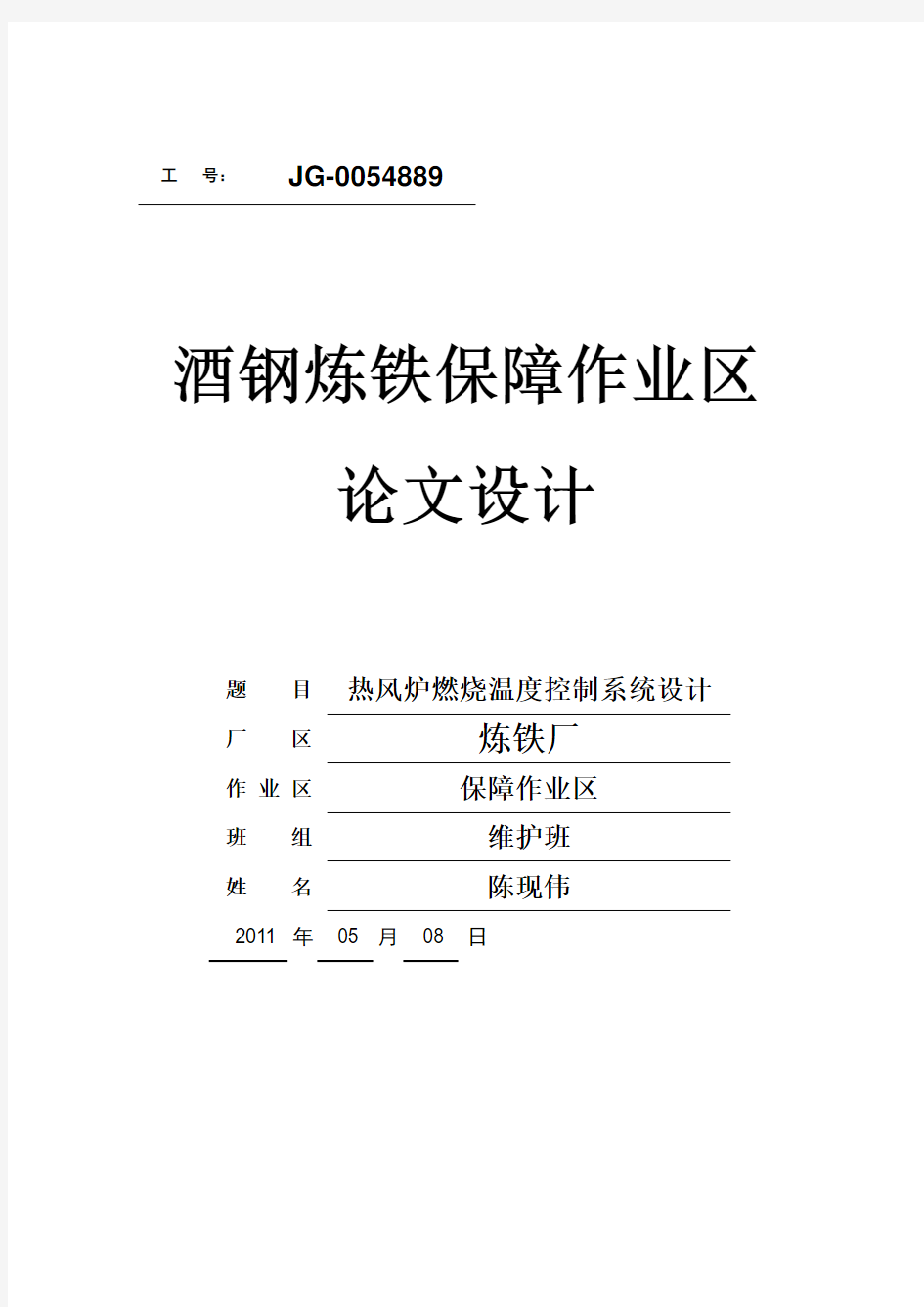 工 号： JG-0054889

酒钢炼铁保障作业区

论文设计

题 目 热风炉燃烧温度控制系统设计

厂 区 炼铁厂

作 业 区 保障作业区

班 组 维护班

姓 名 陈现伟

2011 年 05 月 08 日